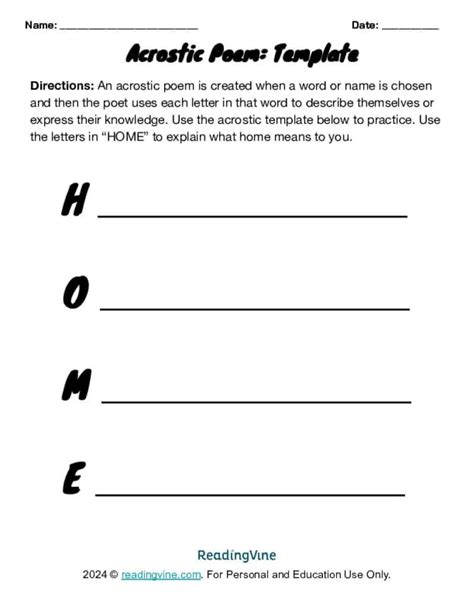 Name: ____ Date: ____

Acrostic Poem: Template

Directions: An acrostic poem is created when a word or name is chosen and then the poet uses each letter in that word to describe themselves or express their knowledge. Use the acrostic template below to practice. Use the letters in "HOME" to explain what home means to you.

H ____

O ____

M ____

E ____

ReadingVine

2024 © readingvine.com. For Personal and Education Use Only.